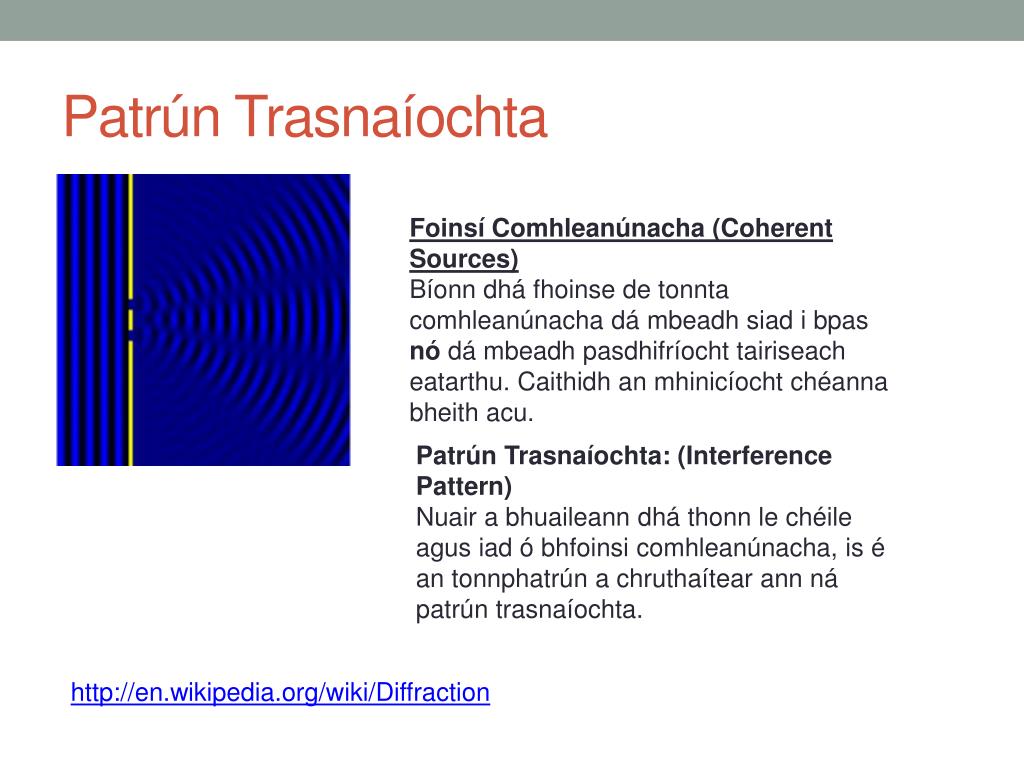 Patrún Trasnaíochta

Foinsí Comhleanúnacha (Coherent Sources)
Bíonn dhá fhoinse de tonnta comhleanúnacha dá mbeadh siad i bpas nó dá mbeadh pasdhifríocht tairiseach eatarthu. Caithidh an mhinicíocht chéanna bheith acu.

Patrún Trasnaíochta: (Interference Pattern)
Nuair a bhuaileann dhá thonn le chéile agus iad ó bhfoinsi comhleanúnacha, is é an tonnphatrún a chruthaítear ann ná patrún trasnaíochta.

http://en.wikipedia.org/wiki/Diffraction